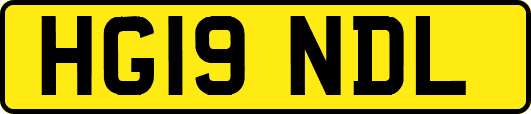 HG19 NDL